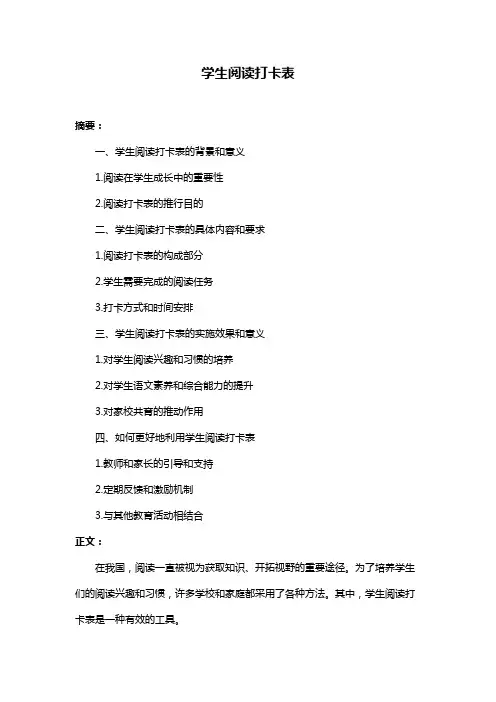 学生阅读打卡表

摘要：

一、学生阅读打卡表的背景和意义

1.阅读在学生成长中的重要性

2.阅读打卡表的推行目的

二、学生阅读打卡表的具体内容和要求

1.阅读打卡表的构成部分

2.学生需要完成的阅读任务

3.打卡方式和时间安排

三、学生阅读打卡表的实施效果和意义

1.对学生阅读兴趣和习惯的培养

2.对学生语文素养和综合能力的提升

3.对家校共育的推动作用

四、如何更好地利用学生阅读打卡表

1.教师和家长的引导和支持

2.定期反馈和激励机制

3.与其他教育活动相结合

正文：

在我国，阅读一直被视为获取知识、开拓视野的重要途径。为了培养学生们的阅读兴趣和习惯，许多学校和家庭都采用了各种方法。其中，学生阅读打卡表是一种有效的工具。